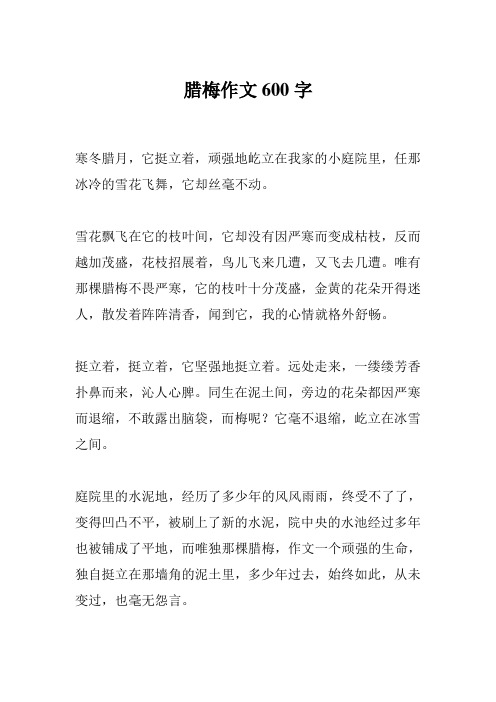 腊梅作文 600 字

寒冬腊月，它挺立着，顽强地屹立在我家的小庭院里，任那冰冷的雪花飞舞，它却丝毫不动。

雪花飘飞在它的枝叶间，它却没有因严寒而变成枯枝，反而越加茂盛，花枝招展着，鸟儿飞来几遭，又飞去几遭。唯有那棵腊梅不畏严寒，它的枝叶十分茂盛，金黄的花朵开得迷人，散发着阵阵清香，闻到它，我的心情就格外舒畅。

挺立着，挺立着，它坚强地挺立着。远处走来，一缕缕芳香扑鼻而来，沁人心脾。同生在泥土间，旁边的花朵都因严寒而退缩，不敢露出脑袋，而梅呢？它毫不退缩，屹立在冰雪之间。

庭院里的水泥地，经历了多少年的风风雨雨，终受不了了，变得凹凸不平，被刷上了新的水泥，院中央的水池经过多年也被铺成了平地，而唯独那棵腊梅，作文一个顽强的生命，独自挺立在那墙角的泥土里，多少年过去，始终如此，从未变过，也毫无怨言。